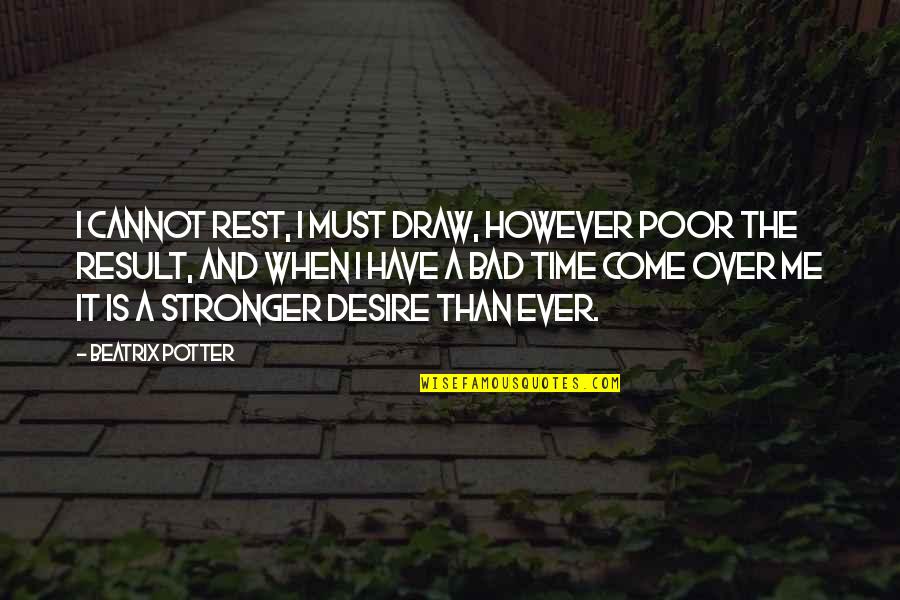 I CANNOT REST, I MUST DRAW, HOWEVER POOR THE RESULT, AND WHEN I HAVE A BAD TIME COME OVER ME IT IS A STRONGER DESIRE THAN EVER.

- BEATRIX POTTER

WISEFAMOUSQUOTES.COM